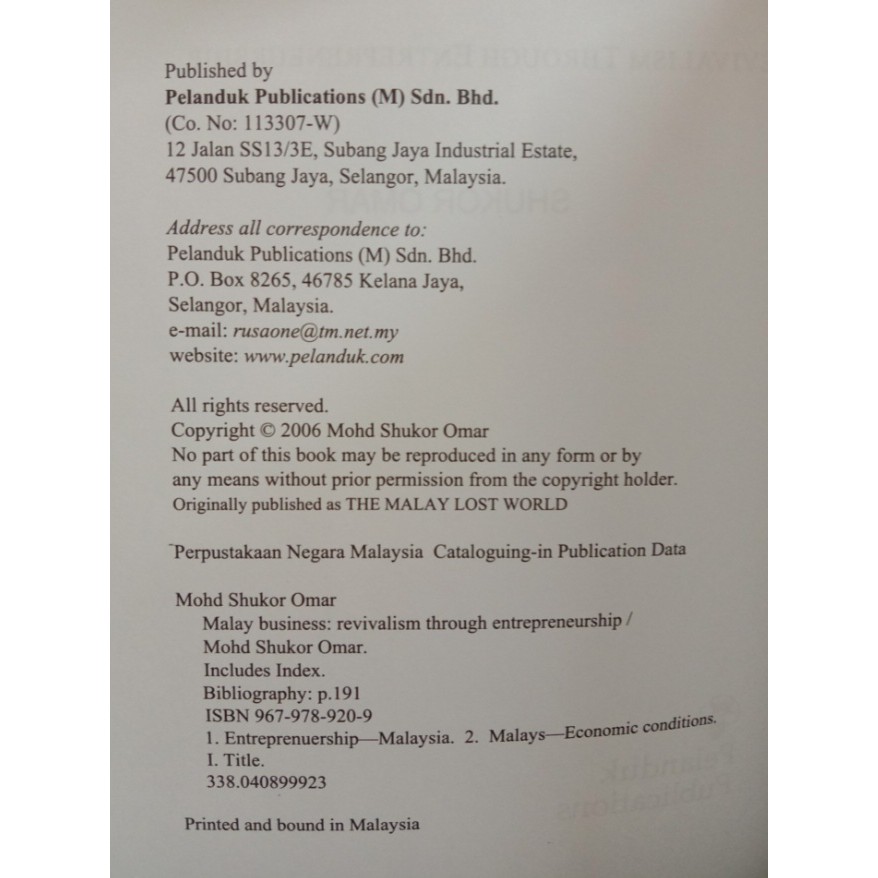 Published by
Pelanduk Publications (M) Sdn. Bhd.
(Co. No: 113307-W)
12 Jalan SS13/3E, Subang Jaya Industrial Estate,
47500 Subang Jaya, Selangor, Malaysia.

Address all correspondence to:
Pelanduk Publications (M) Sdn. Bhd.
P.O. Box 8265, 46785 Kelana Jaya,
Selangor, Malaysia.
e-mail: rusaone@tm.net.my
website: www.pelanduk.com

All rights reserved.
Copyright © 2006 Mohd Shukor Omar
No part of this book may be reproduced in any form or by any means without prior permission from the copyright holder.
Originally published as THE MALAY LOST WORLD

Perpustakaan Negara Malaysia Cataloguing-in Publication Data

Mohd Shukor Omar
Malay business: revivalism through entrepreneurship /
Mohd Shukor Omar.
Includes Index.
Bibliography: p.191
ISBN 967-978-920-9
1. Entreprenuership—Malaysia. 2. Malays—Economic conditions.
I. Title.
338.040899923

Printed and bound in Malaysia